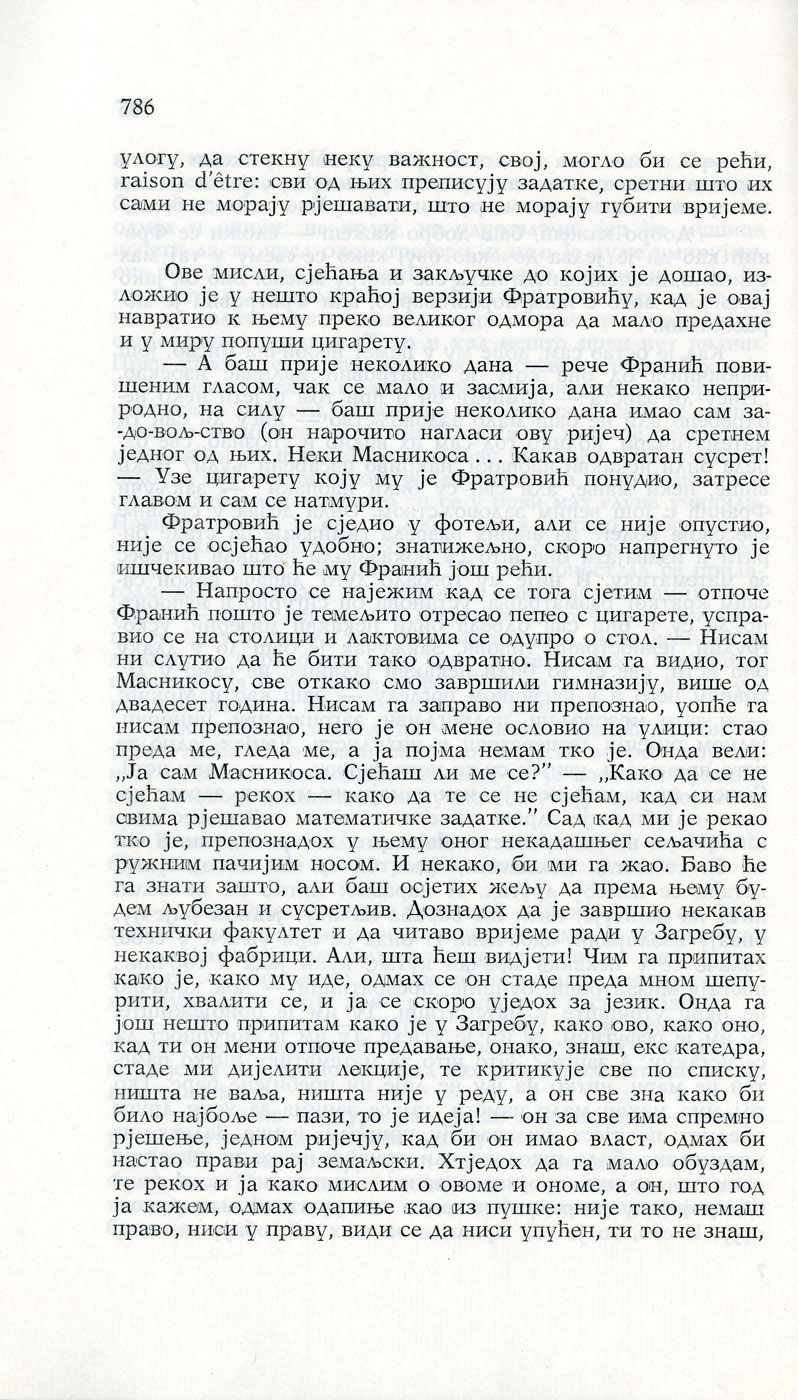 786

улогу, да стекну неку важност, свој, могло би се рећи, raison d'être: сви од њих преписују задатке, сретни што их сами не морају рјешавати, што не морају губити вријеме.

Ове мисли, сјећања и закључке до којих је дошао, изложио је у нешто краћој верзији Фратровићу, кад је овај навратио к њему преко великог одмора да мало предахне и у миру попуши цигарету.

— А баш прије неколико дана — рече Франић повишеним гласом, чак се мало и засмија, али некако неприродно, на силу — баш прије неколико дана имао сам за-до-вољ-ство (он нарочито нагласи ову ријеч) да сретнем једног од њих. Неки Масникоса... Какав одвратан сусрет! — Узе цигарету коју му је Фратровић понудио, затресе главом и сам се натмури.

Фратровић је сједио у фотељи, али се није опустио, није се осјећао удобно; знатижељно, скоро напрегнуто је ишчекивао што ће му Франић још рећи.

— Напросто се најежим кад се тога сјетим — отпоче Франић пошто је темељито отресао пепео с цигарете, усправио се на столици и лактовима се одупро о стол. — Нисам ни слутио да ће бити тако одвратно. Нисам га видио, тог Масникосу, све откако смо завршили гимназију, више од двадесет година. Нисам га заправо ни препознао, уопће га нисам препознао, него је он мене ословио на улици: стао преда ме, гледа ме, а ја појма немам тко је. Онда вели: „Ја сам Масникоса. Сјећаш ли ме се?" — „Како да се не сјећам — рекох — како да те се не сјећам, кад си нам свима рјешавао математичке задатке." Сад кад ми је рекао тко је, препознадох у њему оног некадашњег сељачића с ружним пачијим носом. И некако, би ми га жао. Баво ће га знати зашто, али баш осјетих жељу да према њему будем љубезан и сусретљив. Дознадох да је завршио некакав технички факултет и да читаво вријеме ради у Загребу, у некаквој фабрици. Али, шта ћеш видјети! Чим га припитах како је, како му иде, одмах се он стаде преда мном шепурити, хвалити се, и ја се скоро уједох за језик. Онда га још нешто припитам како је у Загребу, како ово, како оно, кад ти он мени отпоче предавање, онако, знаш, екс катедра, стаде ми дијелити лекције, те критикује све по списку, ништа не ваља, ништа није у реду, а он све зна како би било најбоље — пази, то је идеја! — он за све има спремно рјешење, једном ријечју, кад би он имао власт, одмах би настао прави рај земаљски. Хтједох да га мало обуздам, те рекох и ја како мислим о овоме и ономе, а он, што год ја кажем, одмах одапиње као из пушке: није тако, немаш право, ниси у праву, види се да ниси упућен, ти то не знаш,